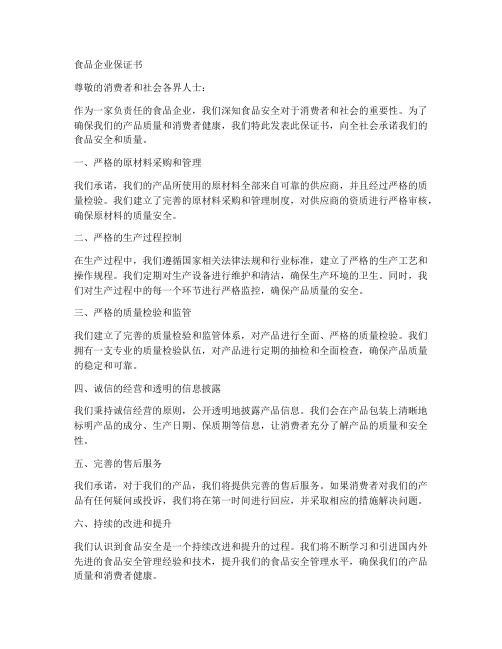 食品企业保证书

尊敬的消费者和社会各界人士：

作为一家负责任的食品企业，我们深知食品安全对于消费者和社会的重要性。为了确保我们的产品质量和消费者健康，我们特此发表此保证书，向全社会承诺我们的食品安全和质量。

一、严格的原材料采购和管理

我们承诺，我们的产品所使用的原材料全部来自可靠的供应商，并且经过严格的质量检验。我们建立了完善的原材料采购和管理制度，对供应商的资质进行严格审核，确保原材料的质量安全。

二、严格的生产过程控制

在生产过程中，我们遵循国家相关法律法规和行业标准，建立了严格的生产工艺和操作规程。我们定期对生产设备进行维护和清洁，确保生产环境的卫生。同时，我们对生产过程中的每一个环节进行严格监控，确保产品质量的安全。

三、严格的质量检验和监管

我们建立了完善的质量检验和监管体系，对产品进行全面、严格的质量检验。我们拥有一支专业的质量检验队伍，对产品进行定期的抽检和全面检查，确保产品质量的稳定和可靠。

四、诚信的经营和透明的信息披露

我们秉持诚信经营的原则，公开透明地披露产品信息。我们会在产品包装上清晰地标明产品的成分、生产日期、保质期等信息，让消费者充分了解产品的质量和安全性。

五、完善的售后服务

我们承诺，对于我们的产品，我们将提供完善的售后服务。如果消费者对我们的产品有任何疑问或投诉，我们将在第一时间进行回应，并采取相应的措施解决问题。

六、持续的改进和提升

我们认识到食品安全是一个持续改进和提升的过程。我们将不断学习和引进国内外先进的食品安全管理经验和技术，提升我们的食品安全管理水平，确保我们的产品质量和消费者健康。